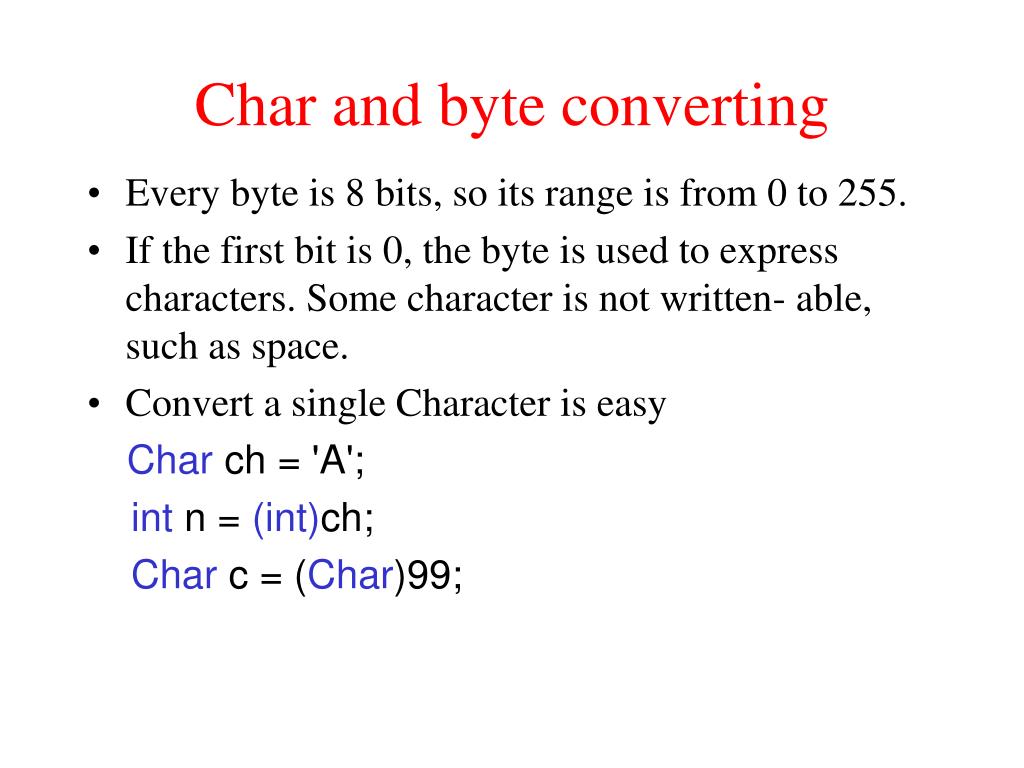 Char and byte converting

• Every byte is 8 bits, so its range is from 0 to 255.
• If the first bit is 0, the byte is used to express characters. Some character is not written- able, such as space.
• Convert a single Character is easy

Char ch = 'A';
int n = (int)ch;
Char c = (Char)99;